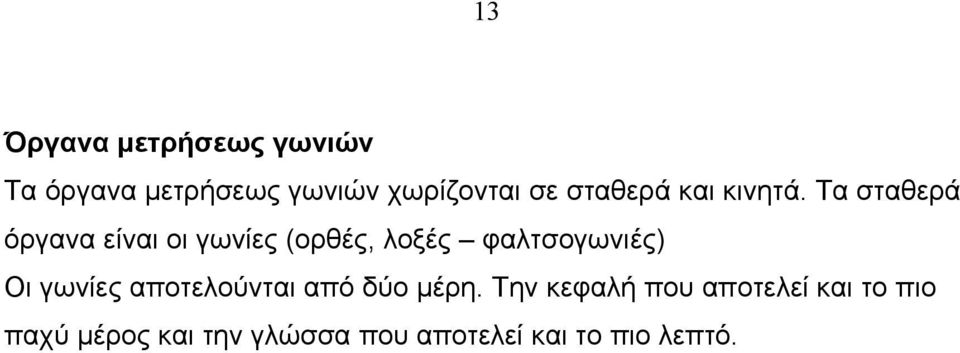 13

Όργανα μετρήσεως γωνιών

Τα όργανα μετρήσεως γωνιών χωρίζονται σε σταθερά και κινητά. Τα σταθερά όργανα είναι οι γωνίες (ορθές, λοξές – φαλτσογωνιές)

Οι γωνίες αποτελούνται από δύο μέρη. Την κεφαλή που αποτελεί και το πιο παχύ μέρος και την γλώσσα που αποτελεί και το πιο λεπτό.